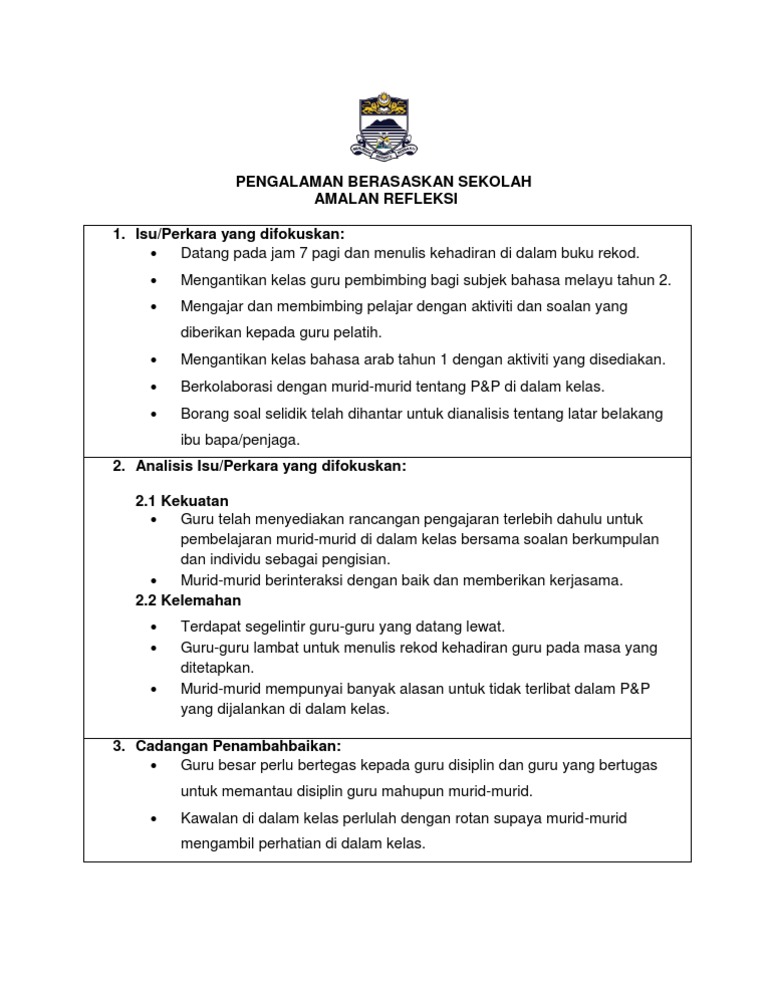 PENGALAMAN BERASASKAN SEKOLAH
AMALAN REFLEKSI

1. Isu/Perkara yang difokuskan:
• Datang pada jam 7 pagi dan menulis kehadiran di dalam buku rekod.
• Mengantikan kelas guru pembimbing bagi subjek bahasa melayu tahun 2.
• Mengajar dan membimbing pelajar dengan aktiviti dan soalan yang diberikan kepada guru pelatih.
• Mengantikan kelas bahasa arab tahun 1 dengan aktiviti yang disediakan.
• Berkolaborasi dengan murid-murid tentang P&P di dalam kelas.
• Borang soal selidik telah dihantar untuk dianalisis tentang latar belakang ibu bapa/penjaga.

2. Analisis Isu/Perkara yang difokuskan:

2.1 Kekuatan
• Guru telah menyediakan rancangan pengajaran terlebih dahulu untuk pembelajaran murid-murid di dalam kelas bersama soalan berkumpulan dan individu sebagai pengisian.
• Murid-murid berinteraksi dengan baik dan memberikan kerjasama.

2.2 Kelemahan
• Terdapat segelintir guru-guru yang datang lewat.
• Guru-guru lambat untuk menulis rekod kehadiran guru pada masa yang ditetapkan.
• Murid-murid mempunyai banyak alasan untuk tidak terlibat dalam P&P yang dijalankan di dalam kelas.

3. Cadangan Penambahbaikan:
• Guru besar perlu bertegas kepada guru disiplin dan guru yang bertugas untuk memantau disiplin guru mahupun murid-murid.
• Kawalan di dalam kelas perlulah dengan rotan supaya murid-murid mengambil perhatian di dalam kelas.